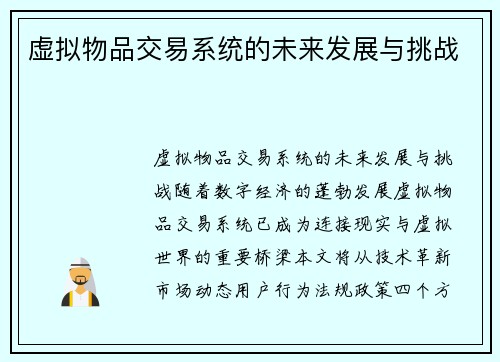 虚拟物品交易系统的未来发展与挑战

虚拟物品交易系统的未来发展与挑战随着数字经济的蓬勃发展虚拟物品交易系统已成为连接现实与虚拟世界的重要桥梁本文将从技术革新市场动态用户行为法规政策四个方